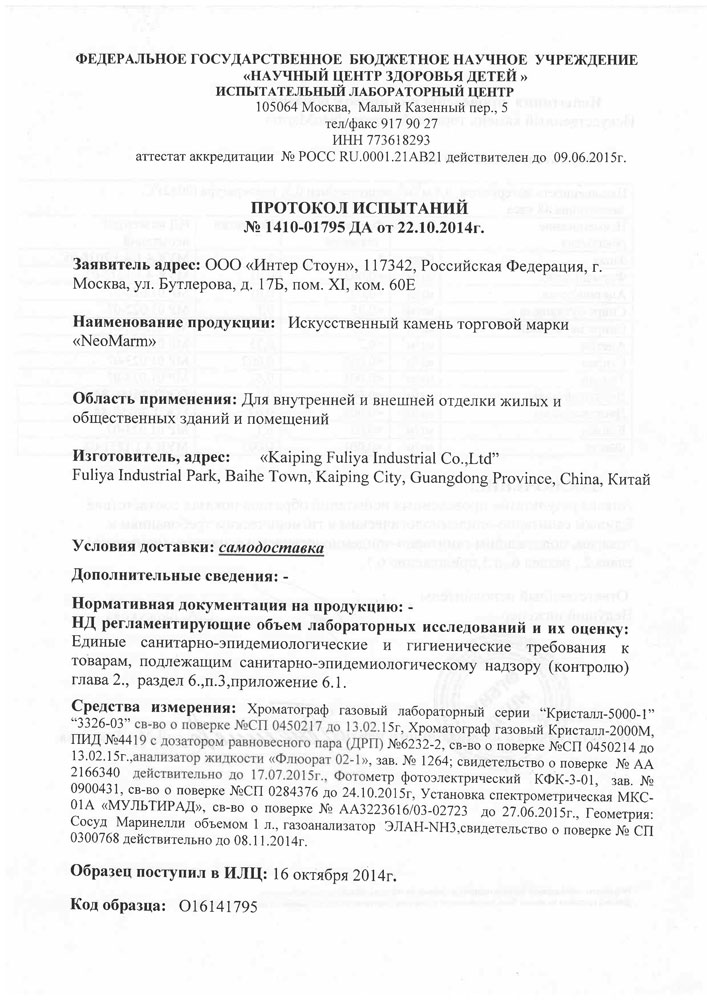 ФЕДЕРАЛЬНОЕ ГОСУДАРСТВЕННОЕ БЮДЖЕТНОЕ НАУЧНОЕ УЧРЕЖДЕНИЕ
«НАУЧНЫЙ ЦЕНТР ЗДОРОВЬЯ ДЕТЕЙ »
ИСПЫТАТЕЛЬНЫЙ ЛАБОРАТОРНЫЙ ЦЕНТР
105064 Москва, Малый Казенный пер., 5
тел/факс 917 90 27
ИНН 773618293
аттестат аккредитации № РОСС RU.0001.21АВ21 действителен до 09.06.2015г.

ПРОТОКОЛ ИСПЫТАНИЙ
№ 1410-01795 ДА от 22.10.2014г.

Заявитель адрес: ООО «Интер Стоун», 117342, Российская Федерация, г. Москва, ул. Бутлерова, д. 17Б, пом. XI, ком. 60Е

Наименование продукции: Искусственный камень торговой марки «NeoMarm»

Область применения: Для внутренней и внешней отделки жилых и общественных зданий и помещений

Изготовитель, адрес: «Kaiping Fuliya Industrial Co.,Ltd»
Fuliya Industrial Park, Baihe Town, Kaiping City, Guangdong Province, China, Китай

Условия доставки: самодоставка

Дополнительные сведения: -

Нормативная документация на продукцию: -
НД регламентирующие объем лабораторных исследований и их оценку:
Единые санитарно-эпидемиологические и гигиенические требования к товарам, подлежащим санитарно-эпидемиологическому надзору (контролю) глава 2., раздел 6.,п.3,приложение 6.1.

Средства измерения: Хроматограф газовый лабораторный серии "Кристалл-5000-1" "3326-03" св-во о поверке №СП 0450217 до 13.02.15г, Хроматограф газовый Кристалл-2000М, ПИД №4419 с дозатором равновесного пара (ДРП) №6232-2, св-во о поверке №СП 0450214 до 13.02.15г.,анализатор жидкости «Флюорат 02-1», зав. № 1264; свидетельство о поверке № АА 2166340 действительно до 17.07.2015г., Фотометр фотоэлектрический КФК-3-01, зав. № 0900431, св-во о поверке №СП 0284376 до 24.10.2015г, Установка спектрометрическая МКС-01А «МУЛЬТИРАД», св-во о поверке № АА3223616/03-02723 до 27.06.2015г., Геометрия: Сосуд Маринелли объемом 1 л., газоанализатор ЭЛАН-NH3,свидетельство о поверке № СП 0300768 действительно до 08.11.2014г.

Образец поступил в ИЛЦ: 16 октября 2014г.

Код образца: О16141795